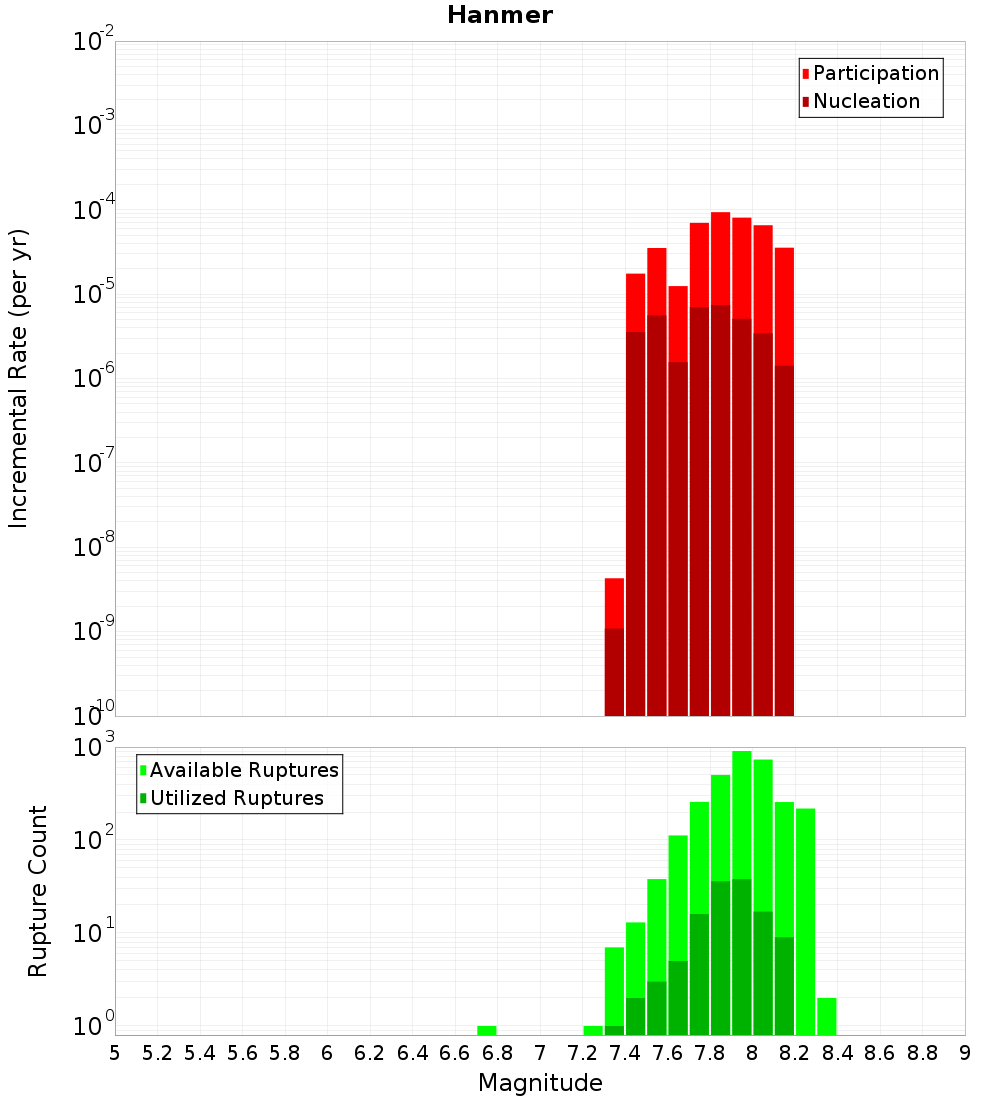 Hanmer

Participation
Nucleation

Incremental Rate (per yr)

$10^{-2}$
$10^{-3}$
$10^{-4}$
$10^{-5}$
$10^{-6}$
$10^{-7}$
$10^{-8}$
$10^{-9}$
$10^{-10}$

Available Ruptures
Utilized Ruptures

Rupture Count

$10^{3}$
$10^{2}$
$10^{1}$
$10^{0}$

5 5.2 5.4 5.6 5.8 6 6.2 6.4 6.6 6.8 7 7.2 7.4 7.6 7.8 8 8.2 8.4 8.6 8.8 9

Magnitude